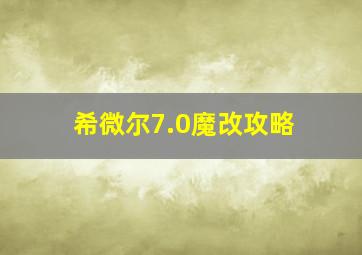 希微尔7.0魔改攻略